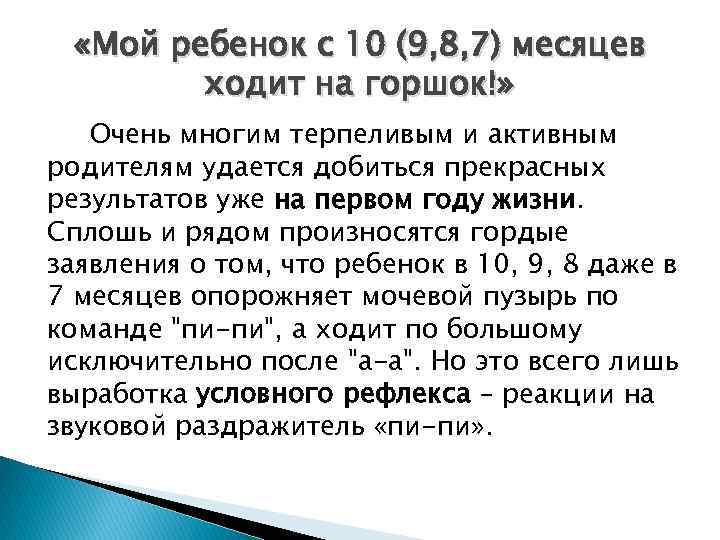 «Мой ребенок с 10 (9,8,7) месяцев ходит на горшок!»

Очень многим терпеливым и активным родителям удается добиться прекрасных результатов уже на первом году жизни. Сплошь и рядом произносятся гордые заявления о том, что ребенок в 10, 9, 8 даже в 7 месяцев опорожняет мочевой пузырь по команде "пи-пи", а ходит по большому исключительно после "а-а". Но это всего лишь выработка условного рефлекса – реакции на звуковой раздражитель «пи-пи».